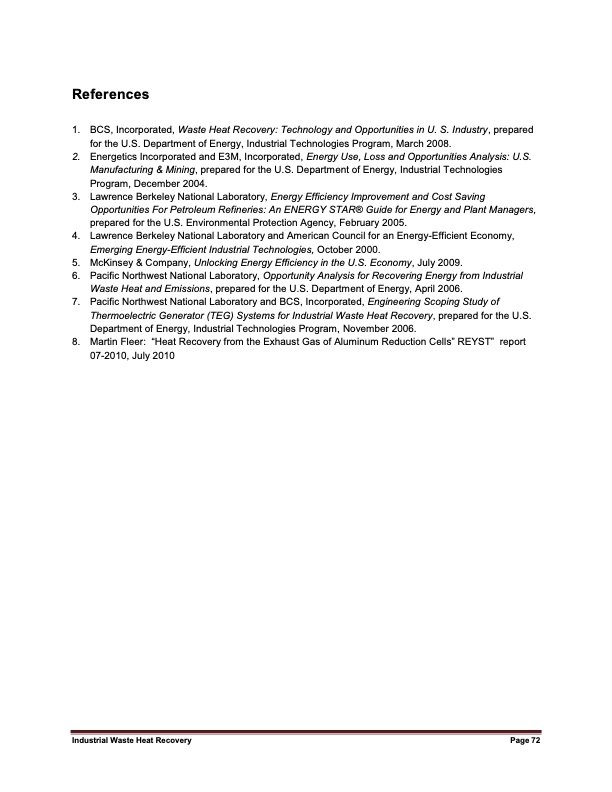 References

1. BCS, Incorporated, Waste Heat Recovery: Technology and Opportunities in U. S. Industry, prepared for the U.S. Department of Energy, Industrial Technologies Program, March 2008.
2. Energetics Incorporated and E3M, Incorporated, Energy Use, Loss and Opportunities Analysis: U.S. Manufacturing & Mining, prepared for the U.S. Department of Energy, Industrial Technologies Program, December 2004.
3. Lawrence Berkeley National Laboratory, Energy Efficiency Improvement and Cost Saving Opportunities For Petroleum Refineries: An ENERGY STAR® Guide for Energy and Plant Managers, prepared for the U.S. Environmental Protection Agency, February 2005.
4. Lawrence Berkeley National Laboratory and American Council for an Energy-Efficient Economy, Emerging Energy-Efficient Industrial Technologies, October 2000.
5. McKinsey & Company, Unlocking Energy Efficiency in the U.S. Economy, July 2009.
6. Pacific Northwest National Laboratory, Opportunity Analysis for Recovering Energy from Industrial Waste Heat and Emissions, prepared for the U.S. Department of Energy, April 2006.
7. Pacific Northwest National Laboratory and BCS, Incorporated, Engineering Scoping Study of Thermoelectric Generator (TEG) Systems for Industrial Waste Heat Recovery, prepared for the U.S. Department of Energy, Industrial Technologies Program, November 2006.
8. Martin Fleer: "Heat Recovery from the Exhaust Gas of Aluminum Reduction Cells" REYST" report 07-2010, July 2010

Industrial Waste Heat Recovery Page 72